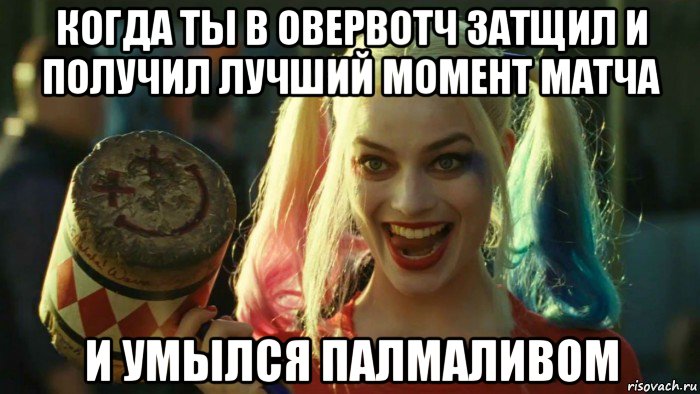 КОГДА ТЫ В ОВЕРВОТЧ ЗАТЩИЛ И ПОЛУЧИЛ ЛУЧШИЙ МОМЕНТ МАТЧА

И УМЫЛСЯ ПАЛМАЛИВОМ

risovach.ru